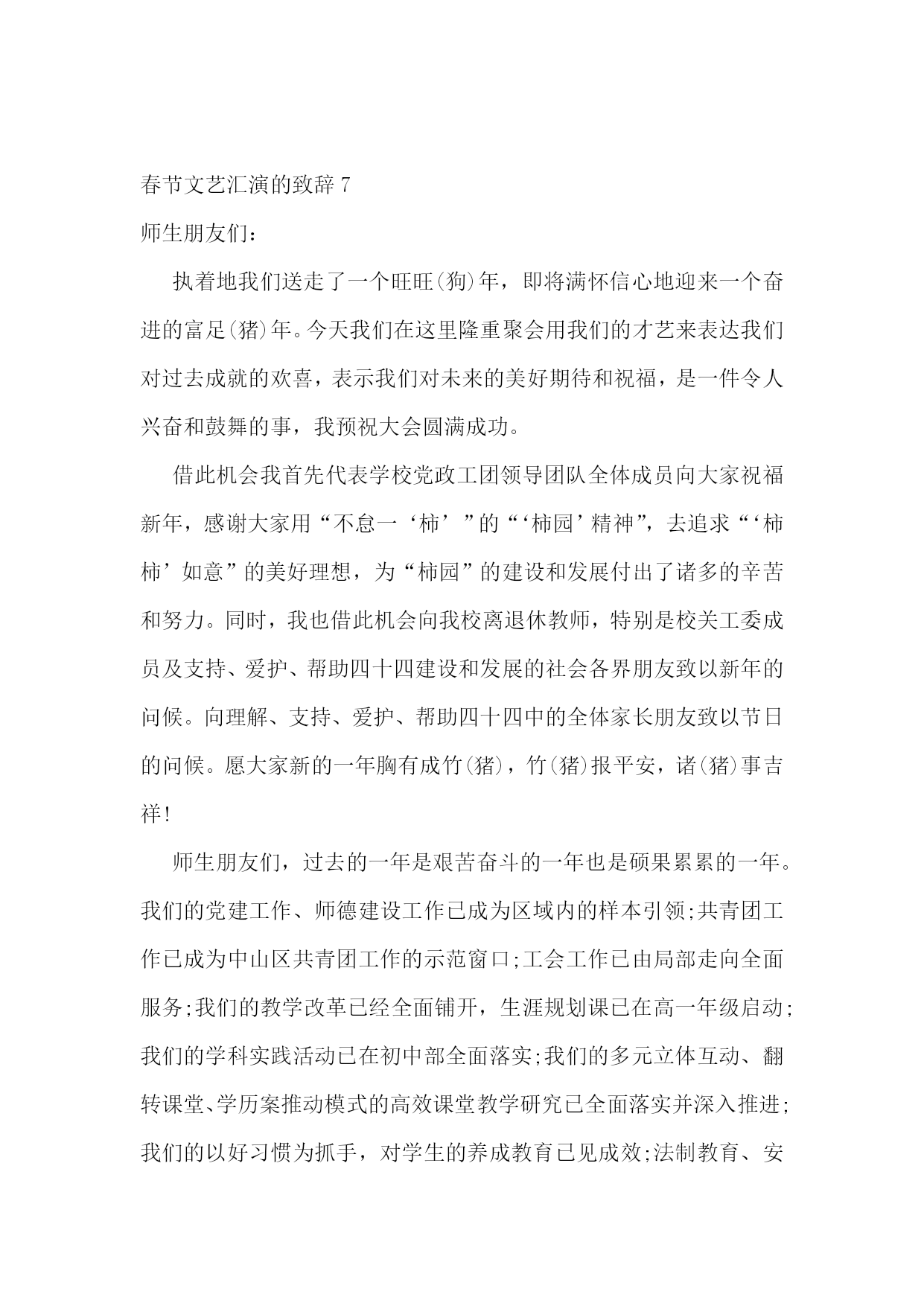 春节文艺汇演的致辞 7

师生朋友们：

执着地我们送走了一个旺旺(狗)年，即将满怀信心地迎来一个奋进的富足(猪)年。今天我们在这里隆重聚会用我们的才艺来表达我们对过去成就的欢喜，表示我们对未来的美好期待和祝福，是一件令人兴奋和鼓舞的事，我预祝大会圆满成功。

借此机会我首先代表学校党政工团领导团队全体成员向大家祝福新年，感谢大家用“不怠一‘柿’”的“‘柿园’精神”，去追求“‘柿柿’如意”的美好理想，为“柿园”的建设和发展付出了诸多的辛苦和努力。同时，我也借此机会向我校离退休教师，特别是校关工委成员及支持、爱护、帮助四十四建设和发展的社会各界朋友致以新年的问候。向理解、支持、爱护、帮助四十四中的全体家长朋友致以节日的问候。愿大家新的一年胸有成竹(猪)，竹(猪)报平安，诸(猪)事吉祥!

师生朋友们，过去的一年是艰苦奋斗的一年也是硕果累累的一年。我们的党建工作、师德建设工作已成为区域内的样本引领;共青团工作已成为中山区共青团工作的示范窗口;工会工作已由局部走向全面服务;我们的教学改革已经全面铺开，生涯规划课已在高一年级启动;我们的学科实践活动已在初中部全面落实;我们的多元立体互动、翻转课堂、学历案推动模式的高效课堂教学研究已全面落实并深入推进;我们的以好习惯为抓手，对学生的养成教育已见成效;法制教育、安